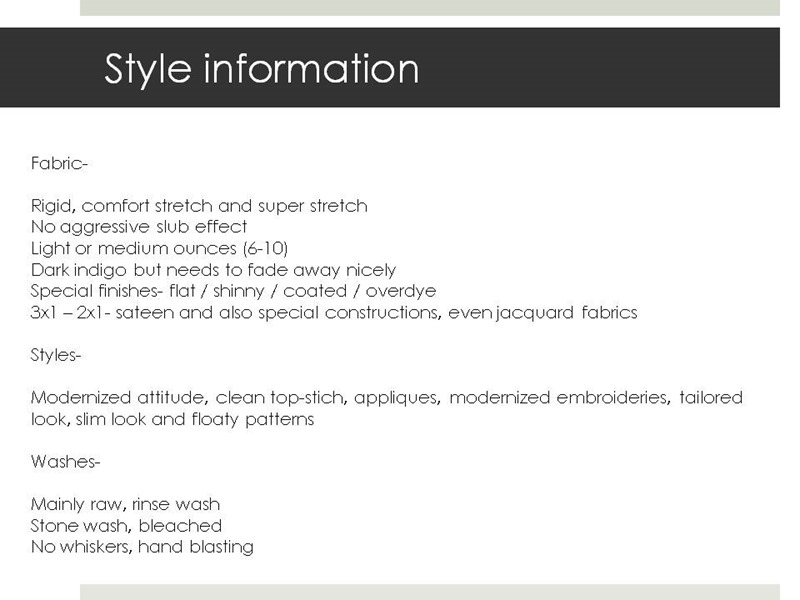 Style information

Fabric-

Rigid, comfort stretch and super stretch
No aggressive slub effect
Light or medium ounces (6-10)
Dark indigo but needs to fade away nicely
Special finishes- flat / shinny / coated / overdye
3x1 – 2x1- sateen and also special constructions, even jacquard fabrics

Styles-

Modernized attitude, clean top-stich, appliques, modernized embroideries, tailored look, slim look and floaty patterns

Washes-

Mainly raw, rinse wash
Stone wash, bleached
No whiskers, hand blasting